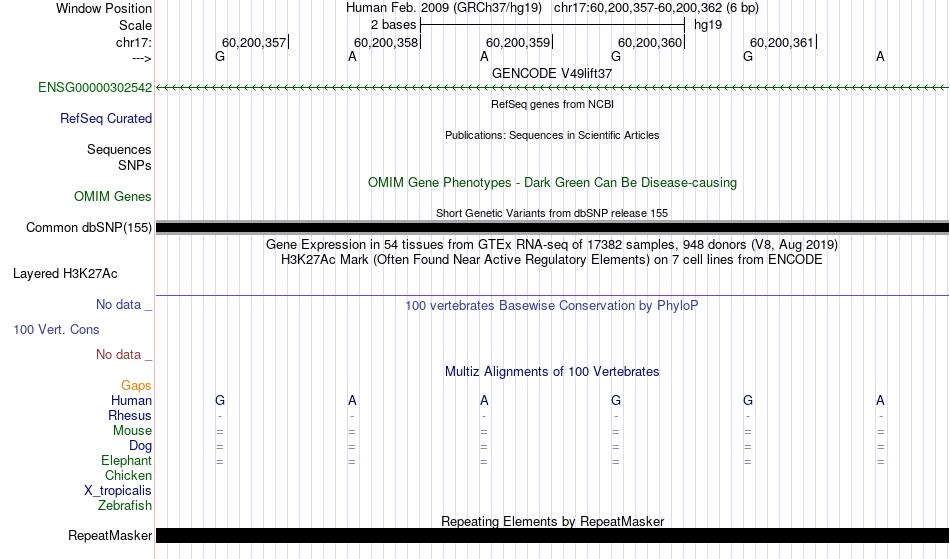 Window Position Human Feb. 2009 (GRCh37/hg19) chr17:60,200,357-60,200,362 (6 bp)
Scale 2 bases hg19
chr17: 60,200,357 60,200,358 60,200,359 60,200,360 60,200,361
---> G A A G G A
GENCODE V49lift37
ENSG00000302542
RefSeq genes from NCBI
RefSeq Curated
Publications: Sequences in Scientific Articles
Sequences
SNPs
OMIM Gene Phenotypes - Dark Green Can Be Disease-causing
OMIM Genes
Short Genetic Variants from dbSNP release 155
Common dbSNP(155)
Gene Expression in 54 tissues from GTEx RNA-seq of 17382 samples, 948 donors (V8, Aug 2019)
H3K27Ac Mark (Often Found Near Active Regulatory Elements) on 7 cell lines from ENCODE
Layered H3K27Ac
No data _
100 vertebrates Basewise Conservation by PhyloP
100 Vert. Cons
No data _
Multiz Alignments of 100 Vertebrates
Gaps
Human G A A G G A
Rhesus - - - - - -
Mouse = = = = = =
Dog = = = = = =
Elephant = = = = = =
Chicken
X_tropicalis
Zebrafish
Repeating Elements by RepeatMasker
RepeatMasker